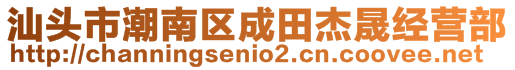 汕头市潮南区成田杰晟经营部
http://channingsenio2.cn.coovee.net